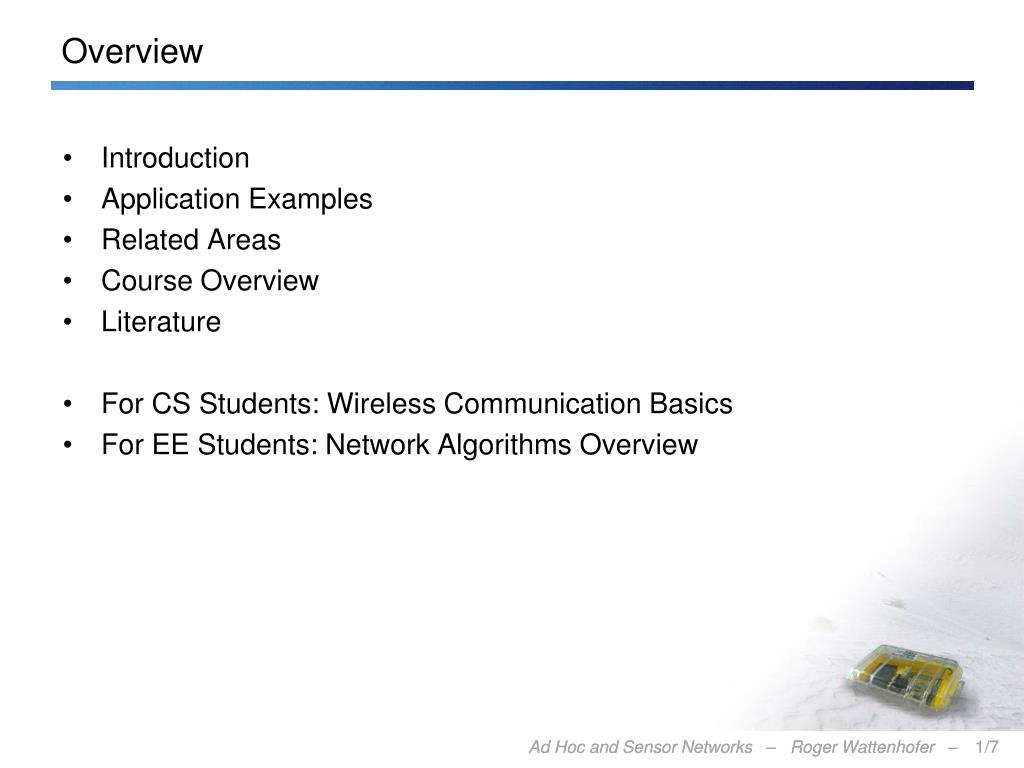 Overview

• Introduction
• Application Examples
• Related Areas
• Course Overview
• Literature

• For CS Students: Wireless Communication Basics
• For EE Students: Network Algorithms Overview

Ad Hoc and Sensor Networks – Roger Wattenhofer – 1/7